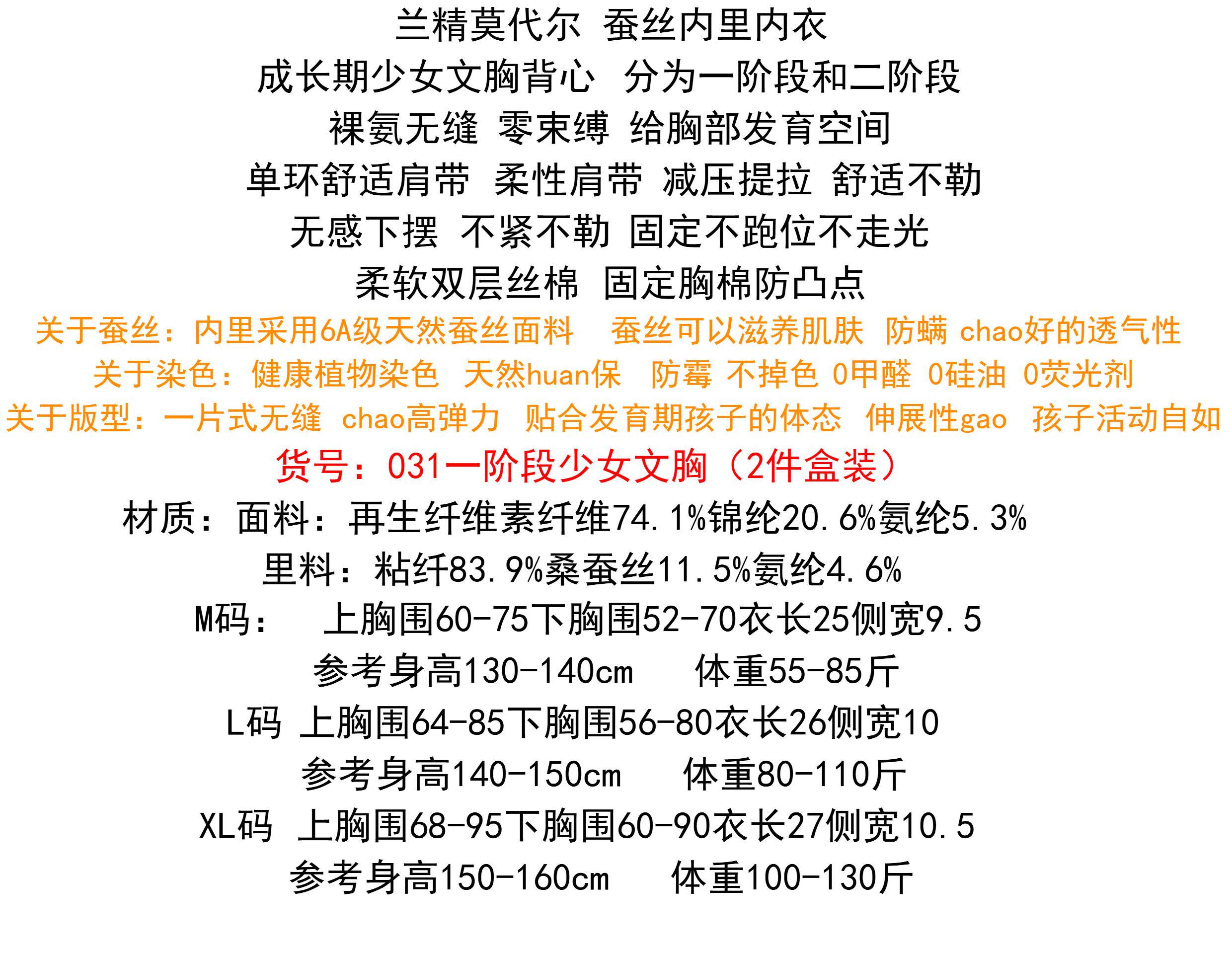 兰精莫代尔 蚕丝内里内衣

成长期少女文胸背心 分为一阶段和二阶段

裸氨无缝 零束缚 给胸部发育空间

单环舒适肩带 柔性肩带 减压提拉 舒适不勒

无感下摆 不紧不勒 固定不跑位不走光

柔软双层丝棉 固定胸棉防凸点

关于蚕丝：内里采用6A级天然蚕丝面料 蚕丝可以滋养肌肤 防螨 chao好的透气性

关于染色：健康植物染色 天然huan保 防霉 不掉色 0甲醛 0硅油 0荧光剂

关于版型：一片式无缝 chao高弹力 贴合发育期孩子的体态 伸展性gao 孩子活动自如

货号：031一阶段少女文胸（2件盒装）

材质：面料：再生纤维素纤维74.1%锦纶20.6%氨纶5.3%

里料：粘纤83.9%桑蚕丝11.5%氨纶4.6%

M码： 上胸围60-75下胸围52-70衣长25侧宽9.5

参考身高130-140cm 体重55-85斤

L码 上胸围64-85下胸围56-80衣长26侧宽10

参考身高140-150cm 体重80-110斤

XL码 上胸围68-95下胸围60-90衣长27侧宽10.5

参考身高150-160cm 体重100-130斤